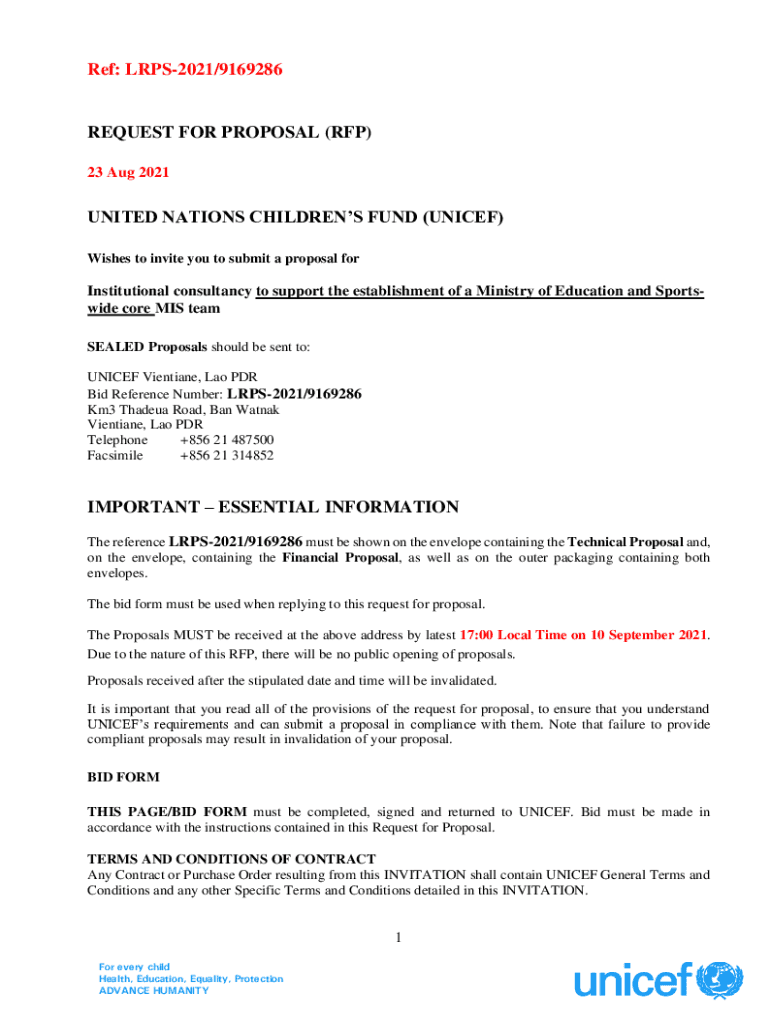 Ref: LRPS-2021/9169286

REQUEST FOR PROPOSAL (RFP)

23 Aug 2021

UNITED NATIONS CHILDREN'S FUND (UNICEF)

Wishes to invite you to submit a proposal for

Institutional consultancy to support the establishment of a Ministry of Education and Sports-wide core MIS team

SEALED Proposals should be sent to:

UNICEF Vientiane, Lao PDR
Bid Reference Number: LRPS-2021/9169286
Km3 Thadeua Road, Ban Watnak
Vientiane, Lao PDR
Telephone +856 21 487500
Facsimile +856 21 314852

IMPORTANT – ESSENTIAL INFORMATION

The reference LRPS-2021/9169286 must be shown on the envelope containing the Technical Proposal and, on the envelope, containing the Financial Proposal, as well as on the outer packaging containing both envelopes.

The bid form must be used when replying to this request for proposal.

The Proposals MUST be received at the above address by latest 17:00 Local Time on 10 September 2021. Due to the nature of this RFP, there will be no public opening of proposals.

Proposals received after the stipulated date and time will be invalidated.

It is important that you read all of the provisions of the request for proposal, to ensure that you understand UNICEF's requirements and can submit a proposal in compliance with them. Note that failure to provide compliant proposals may result in invalidation of your proposal.

BID FORM

THIS PAGE/BID FORM must be completed, signed and returned to UNICEF. Bid must be made in accordance with the instructions contained in this Request for Proposal.

TERMS AND CONDITIONS OF CONTRACT
Any Contract or Purchase Order resulting from this INVITATION shall contain UNICEF General Terms and Conditions and any other Specific Terms and Conditions detailed in this INVITATION.

1

For every child
Health, Education, Equality, Protection
ADVANCE HUMANITY

unicef